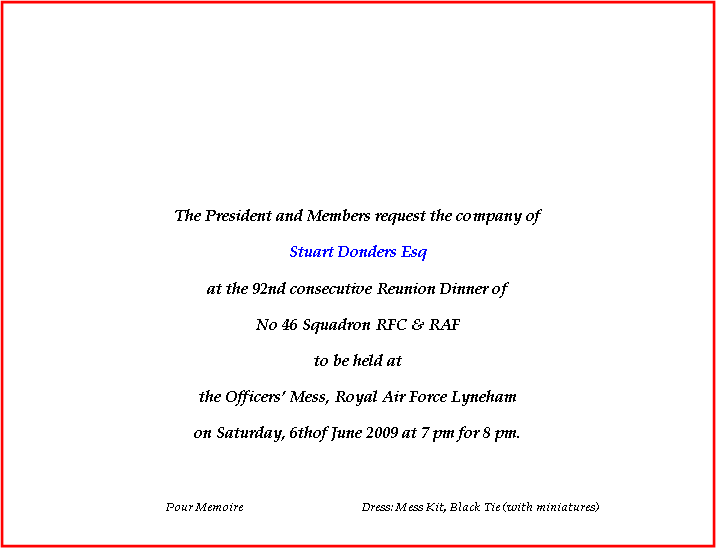 The President and Members request the company of

Stuart Donders Esq

at the 92nd consecutive Reunion Dinner of

No 46 Squadron RFC & RAF

to be held at

the Officers' Mess, Royal Air Force Lyneham

on Saturday, 6thof June 2009 at 7 pm for 8 pm.

Pour Memoire Dress: Mess Kit, Black Tie (with miniatures)